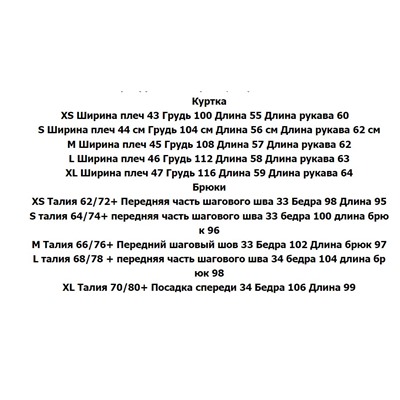 Куртка
XS Ширина плеч 43 Грудь 100 Длина 55 Длина рукава 60
S Ширина плеч 44 см Грудь 104 см Длина 56 см Длина рукава 62 см
M Ширина плеч 45 Грудь 108 Длина 57 Длина рукава 62
L Ширина плеч 46 Грудь 112 Длина 58 Длина рукава 63
XL Ширина плеч 47 Грудь 116 Длина 59 Длина рукава 64
Брюки
XS Талия 62/72+ Передняя часть шагового шва 33 Бедра 98 Длина 95
S талия 64/74+ передняя часть шагового шва 33 бедра 100 длина брюк 96
M Талия 66/76+ Передний шаговый шов 33 Бедра 102 Длина брюк 97
L талия 68/78 + передняя часть шагового шва 34 бедра 104 длина брюк 98
XL Талия 70/80+ Посадка спереди 34 Бедра 106 Длина 99